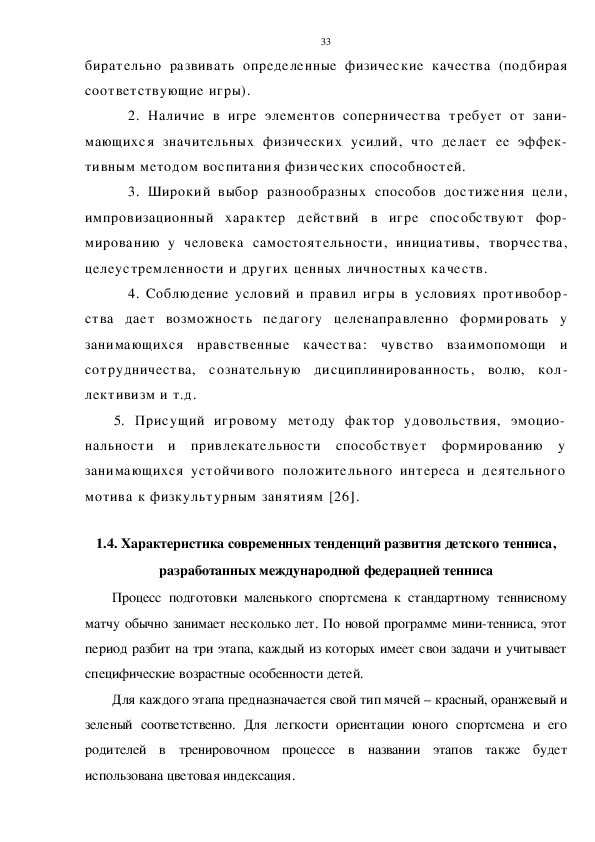 33

бирательно развивать определенные физические качества (подбирая соответствующие игры).

2. Наличие в игре элементов соперничества требует от занимающихся значительных физических усилий, что делает ее эффективным методом воспитания физических способностей.

3. Широкий выбор разнообразных способов достижения цели, импровизационный характер действий в игре способствуют формированию у человека самостоятельности, инициативы, творчества, целеустремленности и других ценных личностных качеств.

4. Соблюдение условий и правил игры в условиях противоборства дает возможность педагогу целенаправленно формировать у занимающихся нравственные качества: чувство взаимопомощи и сотрудничества, сознательную дисциплинированность, волю, коллективизм и т.д.

5. Присущий игровому методу фактор удовольствия, эмоциональности и привлекательности способствует формированию у занимающихся устойчивого положительного интереса и деятельного мотива к физкультурным занятиям [26].

1.4. Характеристика современных тенденций развития детского тенниса, разработанных международной федерацией тенниса

Процесс подготовки маленького спортсмена к стандартному теннисному матчу обычно занимает несколько лет. По новой программе мини-тенниса, этот период разбит на три этапа, каждый из которых имеет свои задачи и учитывает специфические возрастные особенности детей.

Для каждого этапа предназначается свой тип мячей – красный, оранжевый и зеленый соответственно. Для легкости ориентации юного спортсмена и его родителей в тренировочном процессе в названии этапов также будет использована цветовая индексация.